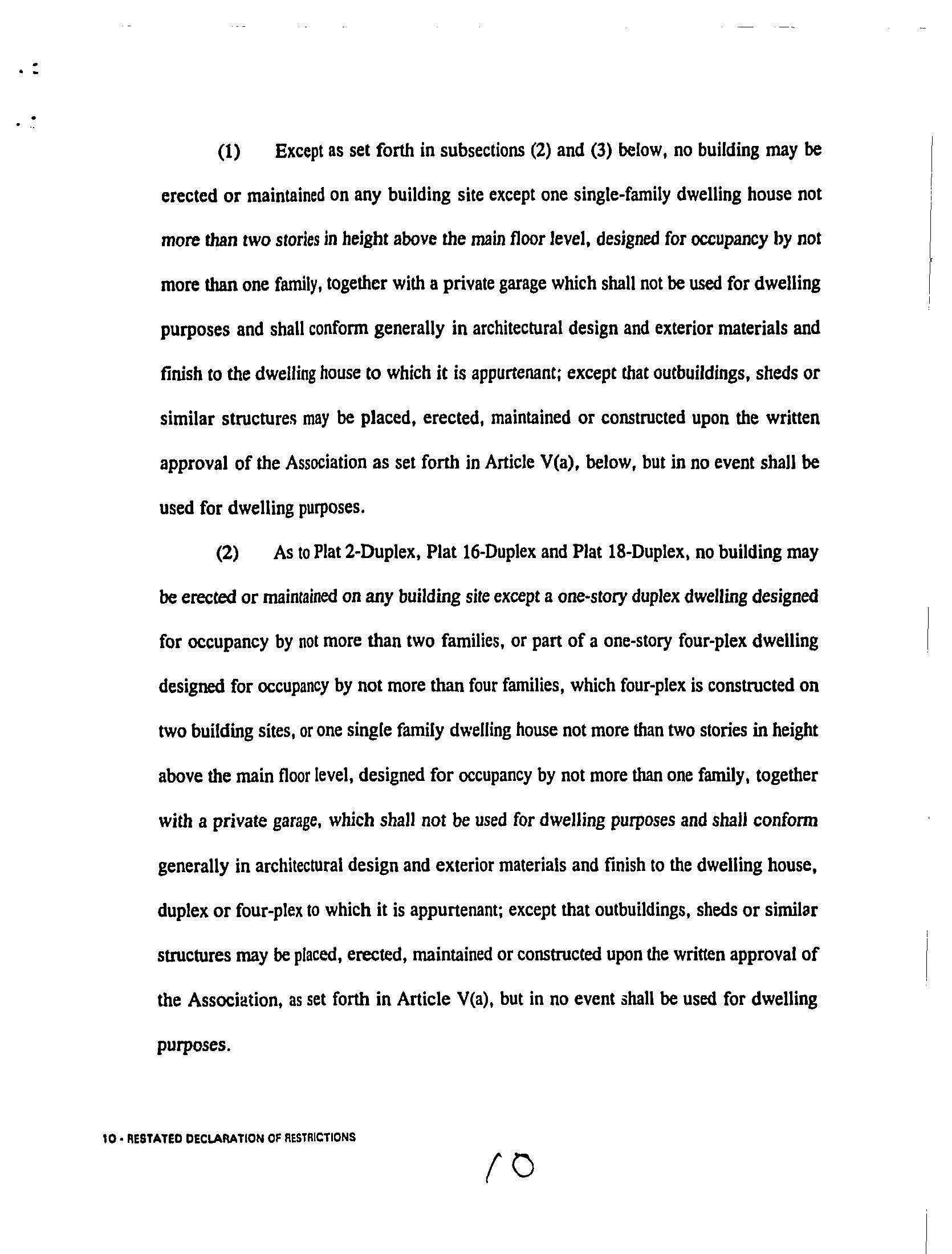 (1) Except as set forth in subsections (2) and (3) below, no building may be erected or maintained on any building site except one single-family dwelling house not more than two stories in height above the main floor level, designed for occupancy by not more than one family, together with a private garage which shall not be used for dwelling purposes and shall conform generally in architectural design and exterior materials and finish to the dwelling house to which it is appurtenant; except that outbuildings, sheds or similar structures may be placed, erected, maintained or constructed upon the written approval of the Association as set forth in Article V(a), below, but in no event shall be used for dwelling purposes.

(2) As to Plat 2-Duplex, Plat 16-Duplex and Plat 18-Duplex, no building may be erected or maintained on any building site except a one-story duplex dwelling designed for occupancy by not more than two families, or part of a one-story four-plex dwelling designed for occupancy by not more than four families, which four-plex is constructed on two building sites, or one single family dwelling house not more than two stories in height above the main floor level, designed for occupancy by not more than one family, together with a private garage, which shall not be used for dwelling purposes and shall conform generally in architectural design and exterior materials and finish to the dwelling house, duplex or four-plex to which it is appurtenant; except that outbuildings, sheds or similar structures may be placed, erected, maintained or constructed upon the written approval of the Association, as set forth in Article V(a), but in no event shall be used for dwelling purposes.

10 - RESTATED DECLARATION OF RESTRICTIONS

10